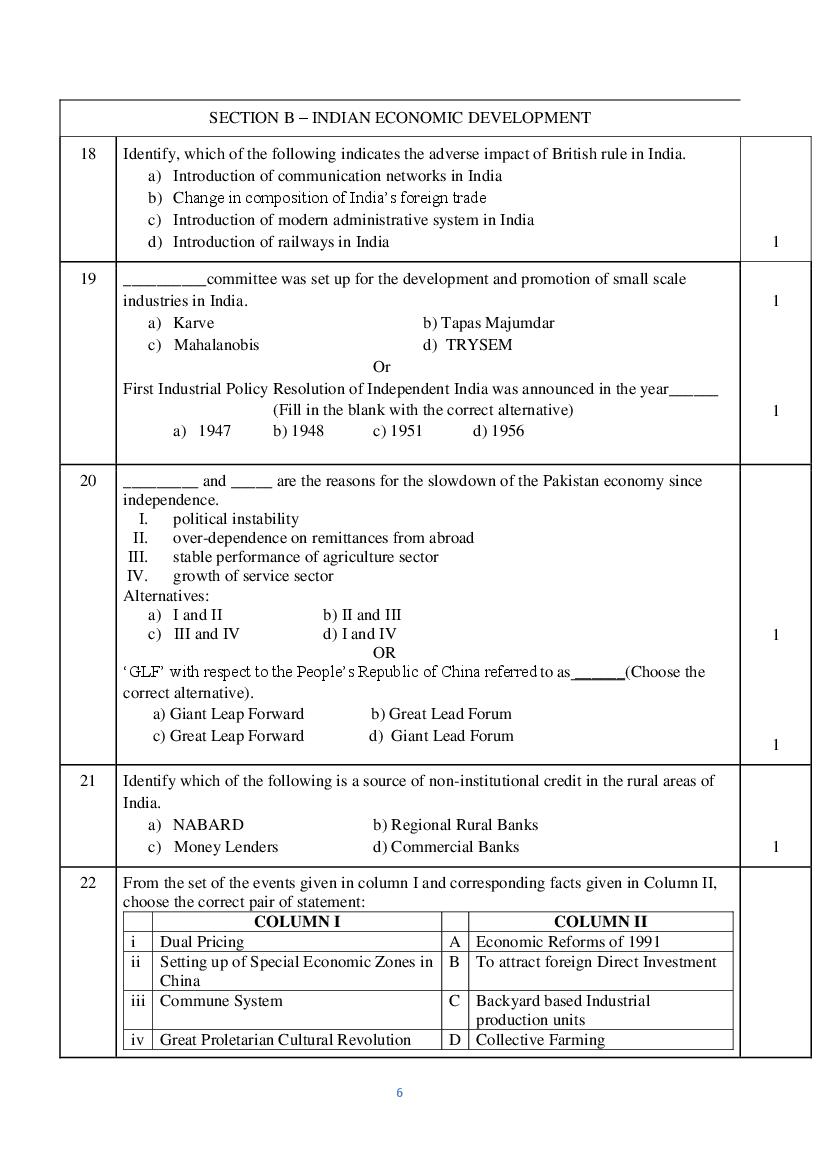 SECTION B – INDIAN ECONOMIC DEVELOPMENT

18 Identify, which of the following indicates the adverse impact of British rule in India.
a) Introduction of communication networks in India
b) Change in composition of India's foreign trade
c) Introduction of modern administrative system in India
d) Introduction of railways in India
1

19 __________committee was set up for the development and promotion of small scale industries in India.
1
a) Karve b) Tapas Majumdar
c) Mahalanobis d) TRYSEM
Or
First Industrial Policy Resolution of Independent India was announced in the year______
(Fill in the blank with the correct alternative)
1
a) 1947 b) 1948 c) 1951 d) 1956

20 _________ and _____ are the reasons for the slowdown of the Pakistan economy since independence.
I. political instability
II. over-dependence on remittances from abroad
III. stable performance of agriculture sector
IV. growth of service sector
Alternatives:
a) I and II b) II and III
c) III and IV d) I and IV
1
OR
'GLF' with respect to the People's Republic of China referred to as______(Choose the correct alternative).
a) Giant Leap Forward b) Great Lead Forum
c) Great Leap Forward d) Giant Lead Forum
1

21 Identify which of the following is a source of non-institutional credit in the rural areas of India.
a) NABARD b) Regional Rural Banks
c) Money Lenders d) Commercial Banks
1

22 From the set of the events given in column I and corresponding facts given in Column II, choose the correct pair of statement:

| | COLUMN I | | COLUMN II |
|---|---|---|---|
| i | Dual Pricing | A | Economic Reforms of 1991 |
| ii | Setting up of Special Economic Zones in China | B | To attract foreign Direct Investment |
| iii | Commune System | C | Backyard based Industrial production units |
| iv | Great Proletarian Cultural Revolution | D | Collective Farming |

6